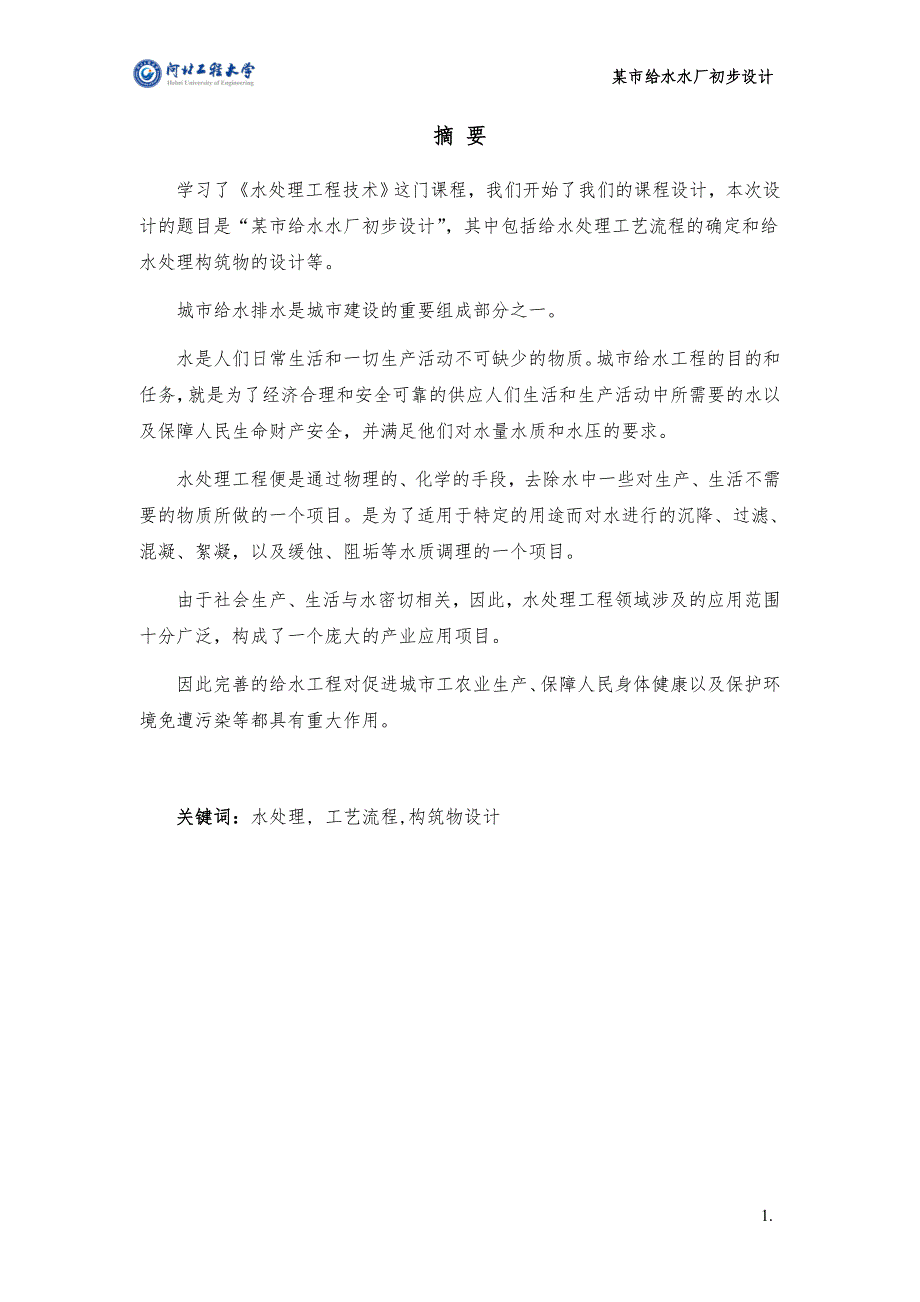 河北工程大学
Hebei University of Engineering

某市给水水厂初步设计

摘 要

学习了《水处理工程技术》这门课程，我们开始了我们的课程设计，本次设计的题目是“某市给水水厂初步设计”，其中包括给水处理工艺流程的确定和给水处理构筑物的设计等。

城市给水排水是城市建设的重要组成部分之一。

水是人们日常生活和一切生产活动不可缺少的物质。城市给水工程的目的和任务，就是为了经济合理和安全可靠的供应人们生活和生产活动中所需要的水以及保障人民生命财产安全，并满足他们对水量水质和水压的要求。

水处理工程便是通过物理的、化学的手段，去除水中一些对生产、生活不需要的物质所做的一个项目。是为了适用于特定的用途而对水进行的沉降、过滤、混凝、絮凝，以及缓蚀、阻垢等水质调理的一个项目。

由于社会生产、生活与水密切相关，因此，水处理工程领域涉及的应用范围十分广泛，构成了一个庞大的产业应用项目。

因此完善的给水工程对促进城市工农业生产、保障人民身体健康以及保护环境免遭污染等都具有重大作用。

关键词：水处理，工艺流程，构筑物设计

1.